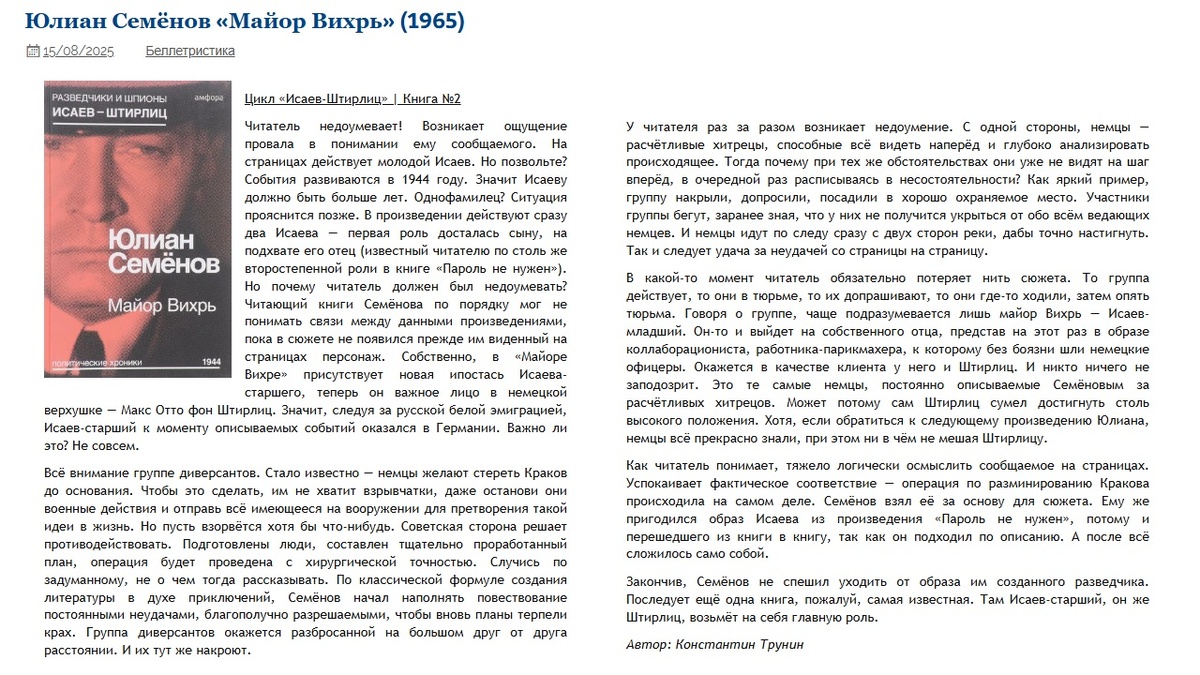 Юлиан Семёнов «Майор Вихрь» (1965)

15/08/2025 Беллетристика

РАЗВЕДЧИКИ И ШПИОНЫ
амфора
ИСАЕВ–ШТИРЛИЦ
Юлиан Семёнов
Майор Вихрь
политические хроники
1944

Цикл «Исаев-Штирлиц» | Книга №2

Читатель недоумевает! Возникает ощущение провала в понимании ему сообщаемого. На страницах действует молодой Исаев. Но позвольте? События развиваются в 1944 году. Значит Исаеву должно быть больше лет. Однофамилец? Ситуация прояснится позже. В произведении действуют сразу два Исаева — первая роль досталась сыну, на подхвате его отец (известный читателю по столь же второстепенной роли в книге «Пароль не нужен»). Но почему читатель должен был недоумевать? Читающий книги Семёнова по порядку мог не понимать связи между данными произведениями, пока в сюжете не появился прежде им виденный на страницах персонаж. Собственно, в «Майоре Вихре» присутствует новая ипостась Исаева-старшего, теперь он важное лицо в немецкой верхушке — Макс Отто фон Штирлиц. Значит, следуя за русской белой эмиграцией, Исаев-старший к моменту описываемых событий оказался в Германии. Важно ли это? Не совсем.

Всё внимание группе диверсантов. Стало известно — немцы желают стереть Краков до основания. Чтобы это сделать, им не хватит взрывчатки, даже останови они военные действия и отправь всё имеющееся на вооружении для претворения такой идеи в жизнь. Но пусть взорвётся хотя бы что-нибудь. Советская сторона решает противодействовать. Подготовлены люди, составлен тщательно проработанный план, операция будет проведена с хирургической точностью. Случись по задуманному, не о чем тогда рассказывать. По классической формуле создания литературы в духе приключений, Семёнов начал наполнять повествование постоянными неудачами, благополучно разрешаемыми, чтобы вновь планы терпели крах. Группа диверсантов окажется разбросанной на большом друг от друга расстоянии. И их тут же накроют.

У читателя раз за разом возникает недоумение. С одной стороны, немцы — расчётливые хитрецы, способные всё видеть наперёд и глубоко анализировать происходящее. Тогда почему при тех же обстоятельствах они уже не видят на шаг вперёд, в очередной раз расписываясь в несостоятельности? Как яркий пример, группу накрыли, допросили, посадили в хорошо охраняемое место. Участники группы бегут, заранее зная, что у них не получится укрыться от обо всём ведающих немцев. И немцы идут по следу сразу с двух сторон реки, дабы точно настигнуть. Так и следует удача за неудачей со страницы на страницу.

В какой-то момент читатель обязательно потеряет нить сюжета. То группа действует, то они в тюрьме, то их допрашивают, то они где-то ходили, затем опять тюрьма. Говоря о группе, чаще подразумевается лишь майор Вихрь — Исаев-младший. Он-то и выйдет на собственного отца, представ на этот раз в образе коллаборациониста, работника-парикмахера, к которому без боязни шли немецкие офицеры. Окажется в качестве клиента у него и Штирлиц. И никто ничего не заподозрит. Это те самые немцы, постоянно описываемые Семёновым за расчётливых хитрецов. Может потому сам Штирлиц сумел достигнуть столь высокого положения. Хотя, если обратиться к следующему произведению Юлиана, немцы всё прекрасно знали, при этом ни в чём не мешая Штирлицу.

Как читатель понимает, тяжело логически осмыслить сообщаемое на страницах. Успокаивает фактическое соответствие — операция по разминированию Кракова происходила на самом деле. Семёнов взял её за основу для сюжета. Ему же пригодился образ Исаева из произведения «Пароль не нужен», потому и перешедшего из книги в книгу, так как он подходил по описанию. А после всё сложилось само собой.

Закончив, Семёнов не спешил уходить от образа им созданного разведчика. Последует ещё одна книга, пожалуй, самая известная. Там Исаев-старший, он же Штирлиц, возьмёт на себя главную роль.

Автор: Константин Трунин